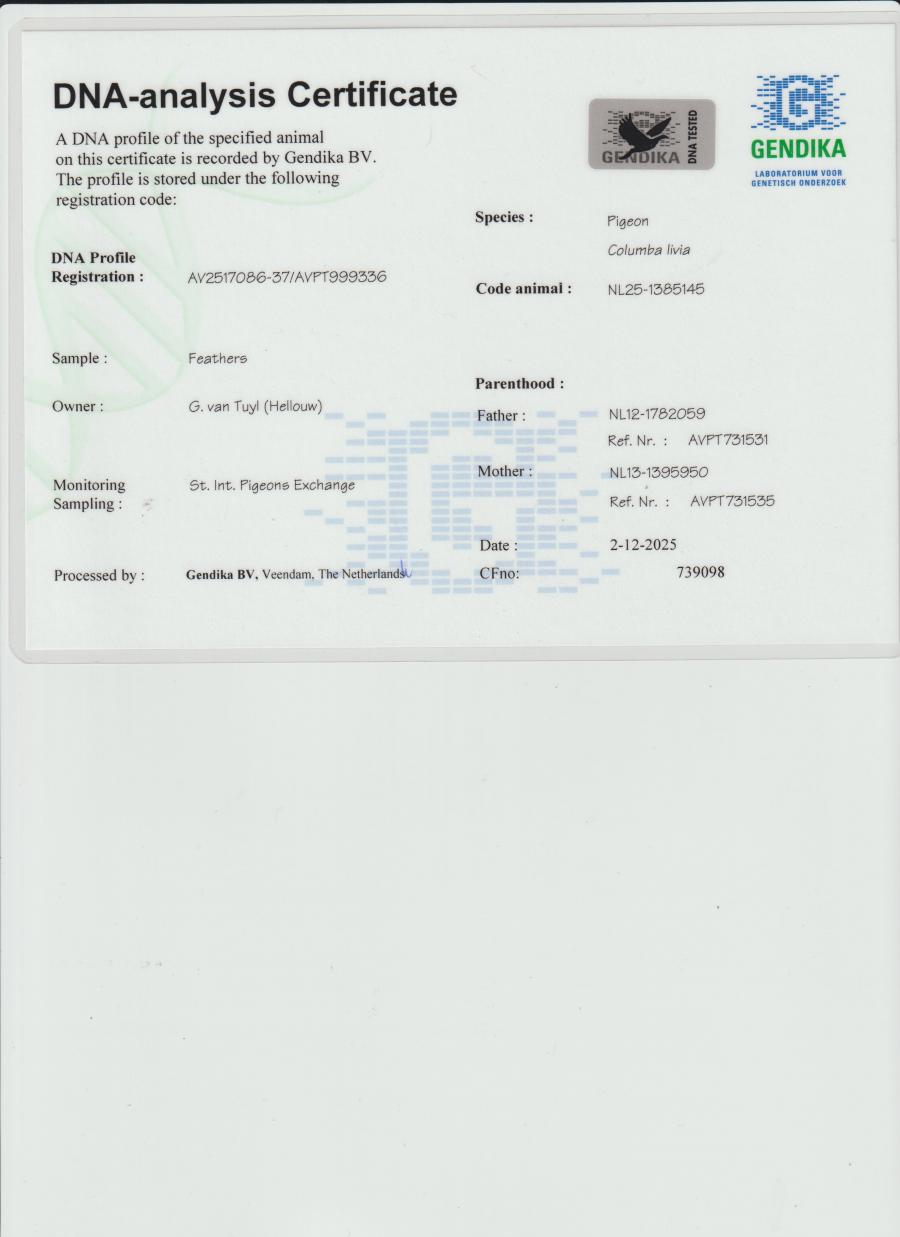 DNA-analysis Certificate

A DNA profile of the specified animal on this certificate is recorded by Gendika BV. The profile is stored under the following registration code:

GENDIKA DNA TESTED

GENDIKA
LABORATORIUM VOOR GENETISCH ONDERZOEK

DNA Profile Registration : AV2517086-37/AVPT999336

Sample : Feathers

Owner : G. van Tuyl (Hellouw)

Monitoring Sampling : St. Int. Pigeons Exchange

Processed by : Gendika BV, Veendam, The Netherlands

Species : Pigeon
Columba livia

Code animal : NL25-1385145

Parenthood :

Father : NL12-1782059
Ref. Nr. : AVPT731531

Mother : NL13-1395950
Ref. Nr. : AVPT731535

Date : 2-12-2025

CFno: 739098